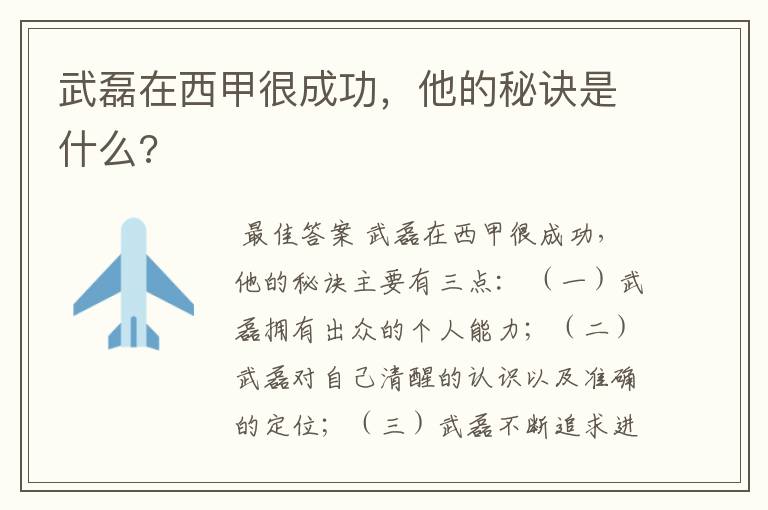 武磊在西甲很成功，他的秘诀是什么?

最佳答案 武磊在西甲很成功，他的秘诀主要有三点：（一）武磊拥有出众的个人能力；（二）武磊对自己清醒的认识以及准确的定位；（三）武磊不断追求进